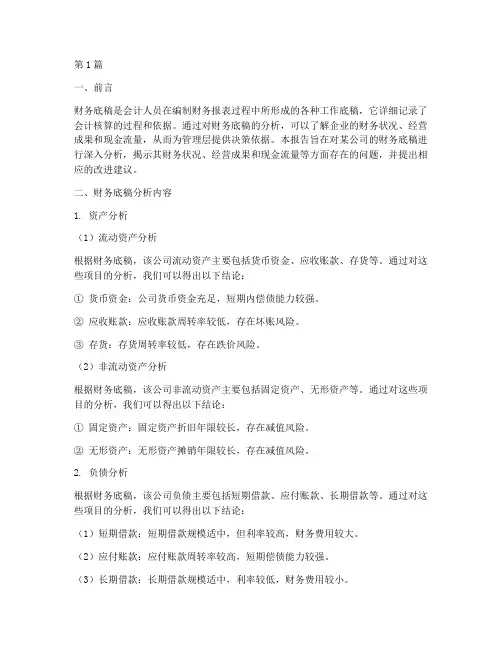 第1篇

一、前言

财务底稿是会计人员在编制财务报表过程中所形成的各种工作底稿，它详细记录了会计核算的过程和依据。通过对财务底稿的分析，可以了解企业的财务状况、经营成果和现金流量，从而为管理层提供决策依据。本报告旨在对某公司的财务底稿进行深入分析，揭示其财务状况、经营成果和现金流量等方面存在的问题，并提出相应的改进建议。

二、财务底稿分析内容

1. 资产分析

（1）流动资产分析

根据财务底稿，该公司流动资产主要包括货币资金、应收账款、存货等。通过对这些项目的分析，我们可以得出以下结论：

① 货币资金：公司货币资金充足，短期内偿债能力较强。

② 应收账款：应收账款周转率较低，存在坏账风险。

③ 存货：存货周转率较低，存在跌价风险。

（2）非流动资产分析

根据财务底稿，该公司非流动资产主要包括固定资产、无形资产等。通过对这些项目的分析，我们可以得出以下结论：

① 固定资产：固定资产折旧年限较长，存在减值风险。

② 无形资产：无形资产摊销年限较长，存在减值风险。

2. 负债分析

根据财务底稿，该公司负债主要包括短期借款、应付账款、长期借款等。通过对这些项目的分析，我们可以得出以下结论：

（1）短期借款：短期借款规模适中，但利率较高，财务费用较大。

（2）应付账款：应付账款周转率较高，短期偿债能力较强。

（3）长期借款：长期借款规模适中，利率较低，财务费用较小。